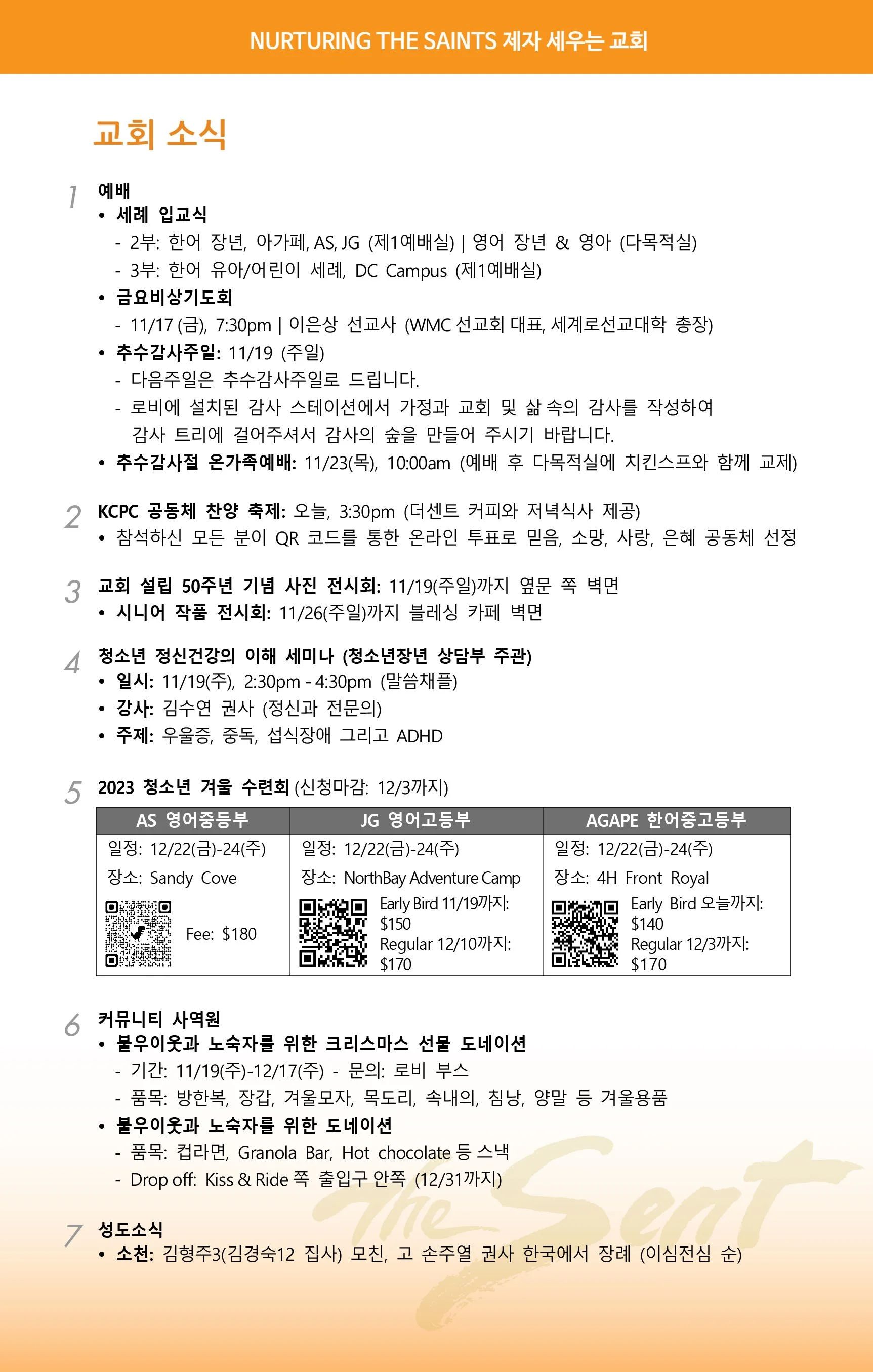 NURTURING THE SAINTS 제자 세우는 교회

교회 소식

1 예배
• 세례 입교식
- 2부: 한어 장년, 아가페, AS, JG (제1예배실) | 영어 장년 & 영아 (다목적실)
- 3부: 한어 유아/어린이 세례, DC Campus (제1예배실)
• 금요비상기도회
- 11/17 (금), 7:30pm | 이은상 선교사 (WMC 선교회 대표, 세계로선교대학 총장)
• 추수감사주일: 11/19 (주일)
- 다음주일은 추수감사주일로 드립니다.
- 로비에 설치된 감사 스테이션에서 가정과 교회 및 삶 속의 감사를 작성하여 감사 트리에 걸어주셔서 감사의 숲을 만들어 주시기 바랍니다.
• 추수감사절 온가족예배: 11/23(목), 10:00am (예배 후 다목적실에 치킨스프와 함께 교제)

2 KCPC 공동체 찬양 축제: 오늘, 3:30pm (더센트 커피와 저녁식사 제공)
• 참석하신 모든 분이 QR 코드를 통한 온라인 투표로 믿음, 소망, 사랑, 은혜 공동체 선정

3 교회 설립 50주년 기념 사진 전시회: 11/19(주일)까지 옆문 쪽 벽면
• 시니어 작품 전시회: 11/26(주일)까지 블레싱 카페 벽면

4 청소년 정신건강의 이해 세미나 (청소년장년 상담부 주관)
• 일시: 11/19(주), 2:30pm - 4:30pm (말씀채플)
• 강사: 김수연 권사 (정신과 전문의)
• 주제: 우울증, 중독, 섭식장애 그리고 ADHD

5 2023 청소년 겨울 수련회 (신청마감: 12/3까지)

| AS 영어중등부 | JG 영어고등부 | AGAPE 한어중고등부 |
|---|---|---|
| 일정: 12/22(금)-24(주) | 일정: 12/22(금)-24(주) | 일정: 12/22(금)-24(주) |
| 장소: Sandy Cove | 장소: NorthBay Adventure Camp | 장소: 4H Front Royal |
| Fee: $180 | Early Bird 11/19까지: $150 Regular 12/10까지: $170 | Early Bird 오늘까지: $140 Regular 12/3까지: $170 |

6 커뮤니티 사역원
• 불우이웃과 노숙자를 위한 크리스마스 선물 도네이션
- 기간: 11/19(주)-12/17(주) - 문의: 로비 부스
- 품목: 방한복, 장갑, 겨울모자, 목도리, 속내의, 침낭, 양말 등 겨울용품
• 불우이웃과 노숙자를 위한 도네이션
- 품목: 컵라면, Granola Bar, Hot chocolate 등 스낵
- Drop off: Kiss & Ride 쪽 출입구 안쪽 (12/31까지)

7 성도소식
• 소천: 김형주3(김경숙12 집사) 모친, 고 손주열 권사 한국에서 장례 (이심전심 순)

The Seat